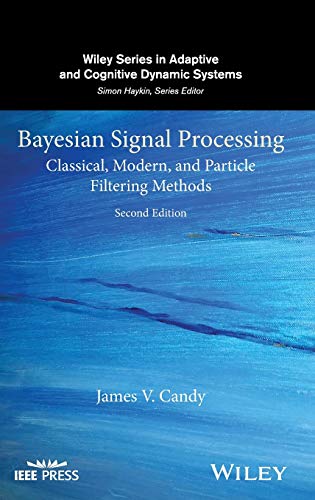 Wiley Series in Adaptive and Cognitive Dynamic Systems
Simon Haykin, Series Editor

Bayesian Signal Processing
Classical, Modern, and Particle Filtering Methods
Second Edition

James V. Candy

IEEE PRESS

WILEY